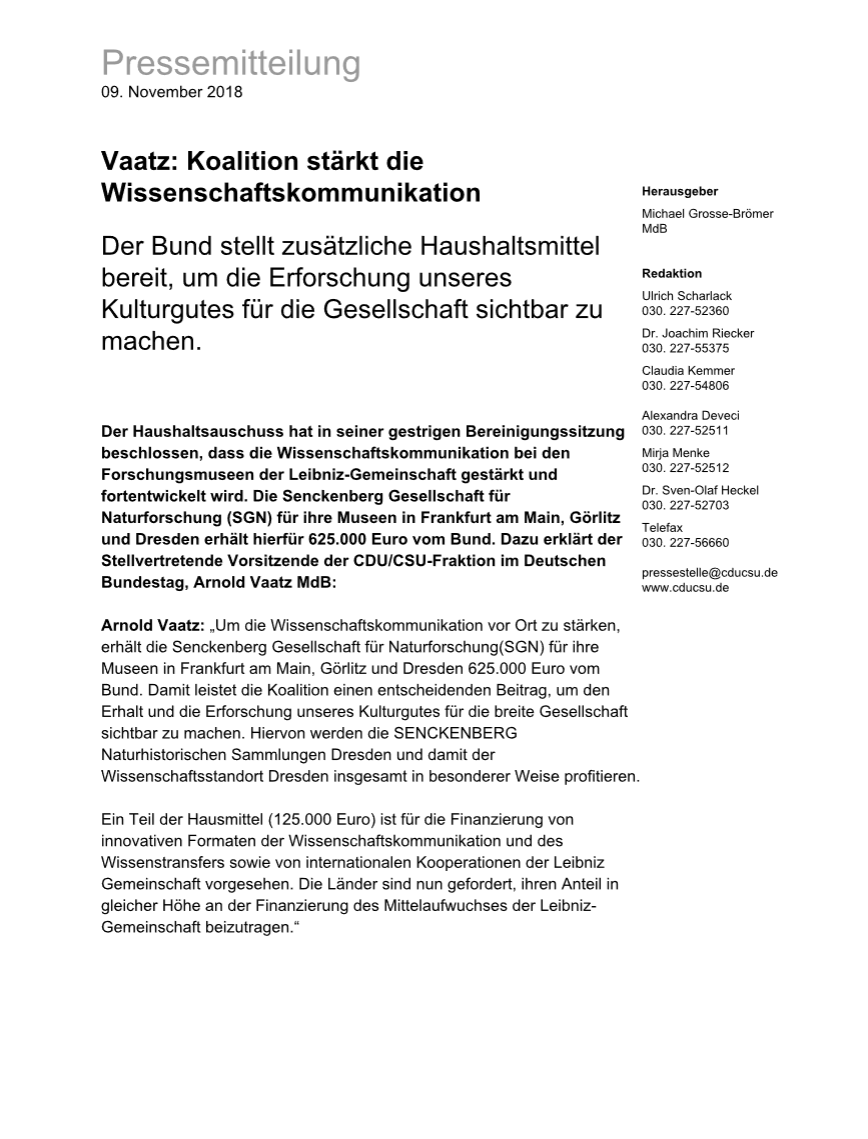 Pressemitteilung
09. November 2018

Vaatz: Koalition stärkt die Wissenschaftskommunikation

Der Bund stellt zusätzliche Haushaltsmittel bereit, um die Erforschung unseres Kulturgutes für die Gesellschaft sichtbar zu machen.

Der Haushaltsauschuss hat in seiner gestrigen Bereinigungssitzung beschlossen, dass die Wissenschaftskommunikation bei den Forschungsmuseen der Leibniz-Gemeinschaft gestärkt und fortentwickelt wird. Die Senckenberg Gesellschaft für Naturforschung (SGN) für ihre Museen in Frankfurt am Main, Görlitz und Dresden erhält hierfür 625.000 Euro vom Bund. Dazu erklärt der Stellvertretende Vorsitzende der CDU/CSU-Fraktion im Deutschen Bundestag, Arnold Vaatz MdB:

Arnold Vaatz: „Um die Wissenschaftskommunikation vor Ort zu stärken, erhält die Senckenberg Gesellschaft für Naturforschung(SGN) für ihre Museen in Frankfurt am Main, Görlitz und Dresden 625.000 Euro vom Bund. Damit leistet die Koalition einen entscheidenden Beitrag, um den Erhalt und die Erforschung unseres Kulturgutes für die breite Gesellschaft sichtbar zu machen. Hiervon werden die SENCKENBERG Naturhistorischen Sammlungen Dresden und damit der Wissenschaftsstandort Dresden insgesamt in besonderer Weise profitieren.

Ein Teil der Hausmittel (125.000 Euro) ist für die Finanzierung von innovativen Formaten der Wissenschaftskommunikation und des Wissenstransfers sowie von internationalen Kooperationen der Leibniz Gemeinschaft vorgesehen. Die Länder sind nun gefordert, ihren Anteil in gleicher Höhe an der Finanzierung des Mittelaufwuchses der Leibniz-Gemeinschaft beizutragen.“

Herausgeber
Michael Grosse-Brömer MdB

Redaktion
Ulrich Scharlack
030. 227-52360
Dr. Joachim Riecker
030. 227-55375
Claudia Kemmer
030. 227-54806

Alexandra Deveci
030. 227-52511
Mirja Menke
030. 227-52512
Dr. Sven-Olaf Heckel
030. 227-52703
Telefax
030. 227-56660

pressestelle@cducsu.de
www.cducsu.de